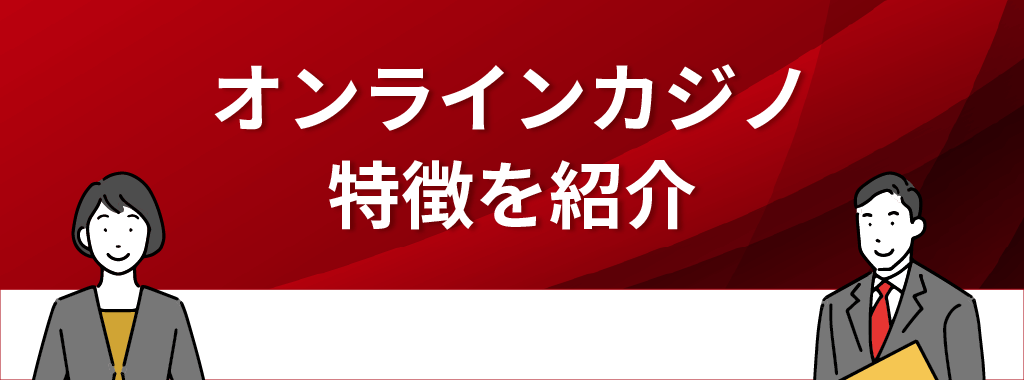 オンラインカジノ
特徴を紹介